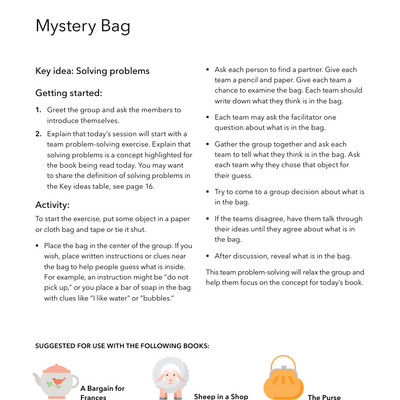 Mystery Bag

Key idea: Solving problems

Getting started:

1. Greet the group and ask the members to introduce themselves.

2. Explain that today's session will start with a team problem-solving exercise. Explain that solving problems is a concept highlighted for the book being read today. You may want to share the definition of solving problems in the Key ideas table, see page 16.

Activity:

To start the exercise, put some object in a paper or cloth bag and tape or tie it shut.

• Place the bag in the center of the group. If you wish, place written instructions or clues near the bag to help people guess what is inside. For example, an instruction might be "do not pick up," or you place a bar of soap in the bag with clues like "I like water" or "bubbles."

• Ask each person to find a partner. Give each team a pencil and paper. Give each team a chance to examine the bag. Each team should write down what they think is in the bag.

• Each team may ask the facilitator one question about what is in the bag.

• Gather the group together and ask each team to tell what they think is in the bag. Ask each team why they chose that object for their guess.

• Try to come to a group decision about what is in the bag.

• If the teams disagree, have them talk through their ideas until they agree about what is in the bag.

• After discussion, reveal what is in the bag.

This team problem-solving will relax the group and help them focus on the concept for today's book.

SUGGESTED FOR USE WITH THE FOLLOWING BOOKS:

A Bargain for Frances

Sheep in a Shop

The Purse